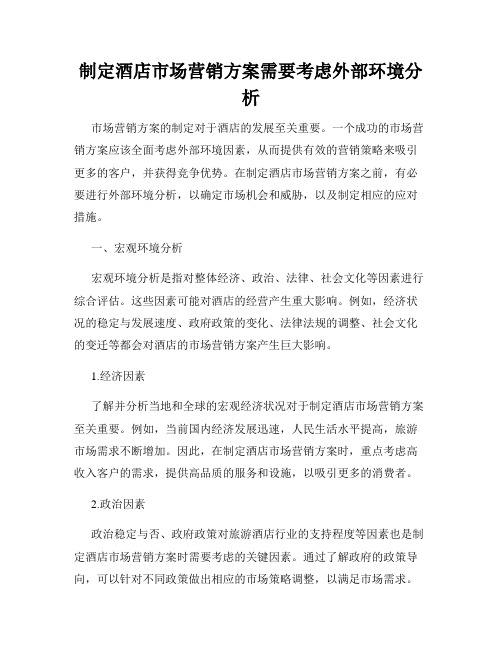 制定酒店市场营销方案需要考虑外部环境分析

市场营销方案的制定对于酒店的发展至关重要。一个成功的市场营销方案应该全面考虑外部环境因素，从而提供有效的营销策略来吸引更多的客户，并获得竞争优势。在制定酒店市场营销方案之前，有必要进行外部环境分析，以确定市场机会和威胁，以及制定相应的应对措施。

一、宏观环境分析

宏观环境分析是指对整体经济、政治、法律、社会文化等因素进行综合评估。这些因素可能对酒店的经营产生重大影响。例如，经济状况的稳定与发展速度、政府政策的变化、法律法规的调整、社会文化的变迁等都会对酒店的市场营销方案产生巨大影响。

1.经济因素

了解并分析当地和全球的宏观经济状况对于制定酒店市场营销方案至关重要。例如，当前国内经济发展迅速，人民生活水平提高，旅游市场需求不断增加。因此，在制定酒店市场营销方案时，重点考虑高收入客户的需求，提供高品质的服务和设施，以吸引更多的消费者。

2.政治因素

政治稳定与否、政府政策对旅游酒店行业的支持程度等因素也是制定酒店市场营销方案时需要考虑的关键因素。通过了解政府的政策导向，可以针对不同政策做出相应的市场策略调整，以满足市场需求。